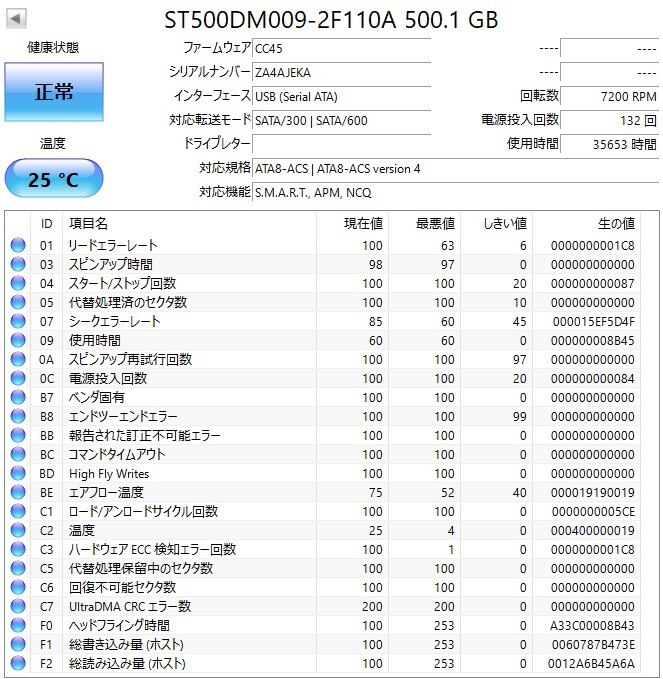 ST500DM009-2F110A 500.1 GB

健康状態

正常

温度

25 °C

ファームウェア CC45
シリアルナンバー ZA4AJEKA
インターフェース USB (Serial ATA)
対応転送モード SATA/300 | SATA/600
ドライブレター
対応規格 ATA8-ACS | ATA8-ACS version 4
対応機能 S.M.A.R.T., APM, NCQ

---- ----
---- ----
回転数 7200 RPM
電源投入回数 132 回
使用時間 35653 時間

| ID | 項目名 | 現在値 | 最悪値 | しきい値 | 生の値 |
|---|---|---|---|---|---|
| 01 | リードエラーレート | 100 | 63 | 6 | 0000000001C8 |
| 03 | スピンアップ時間 | 98 | 97 | 0 | 000000000000 |
| 04 | スタート/ストップ回数 | 100 | 100 | 20 | 000000000087 |
| 05 | 代替処理済のセクタ数 | 100 | 100 | 10 | 000000000000 |
| 07 | シークエラーレート | 85 | 60 | 45 | 000015EF5D4F |
| 09 | 使用時間 | 60 | 60 | 0 | 000000008B45 |
| 0A | スピンアップ再試行回数 | 100 | 100 | 97 | 000000000000 |
| 0C | 電源投入回数 | 100 | 100 | 20 | 000000000084 |
| B7 | ベンダ固有 | 100 | 100 | 0 | 000000000000 |
| B8 | エンドツーエンドエラー | 100 | 100 | 99 | 000000000000 |
| BB | 報告された訂正不可能エラー | 100 | 100 | 0 | 000000000000 |
| BC | コマンドタイムアウト | 100 | 100 | 0 | 000000000000 |
| BD | High Fly Writes | 100 | 100 | 0 | 000000000000 |
| BE | エアフロー温度 | 75 | 52 | 40 | 000019190019 |
| C1 | ロード/アンロードサイクル回数 | 100 | 100 | 0 | 0000000005CE |
| C2 | 温度 | 25 | 4 | 0 | 000400000019 |
| C3 | ハードウェア ECC 検知エラー回数 | 100 | 1 | 0 | 0000000001C8 |
| C5 | 代替処理保留中のセクタ数 | 100 | 100 | 0 | 000000000000 |
| C6 | 回復不可能セクタ数 | 100 | 100 | 0 | 000000000000 |
| C7 | UltraDMA CRC エラー数 | 200 | 200 | 0 | 000000000000 |
| F0 | ヘッドフライング時間 | 100 | 253 | 0 | A33C00008B43 |
| F1 | 総書き込み量 (ホスト) | 100 | 253 | 0 | 0060787B473E |
| F2 | 総読み込み量 (ホスト) | 100 | 253 | 0 | 0012A6B45A6A |